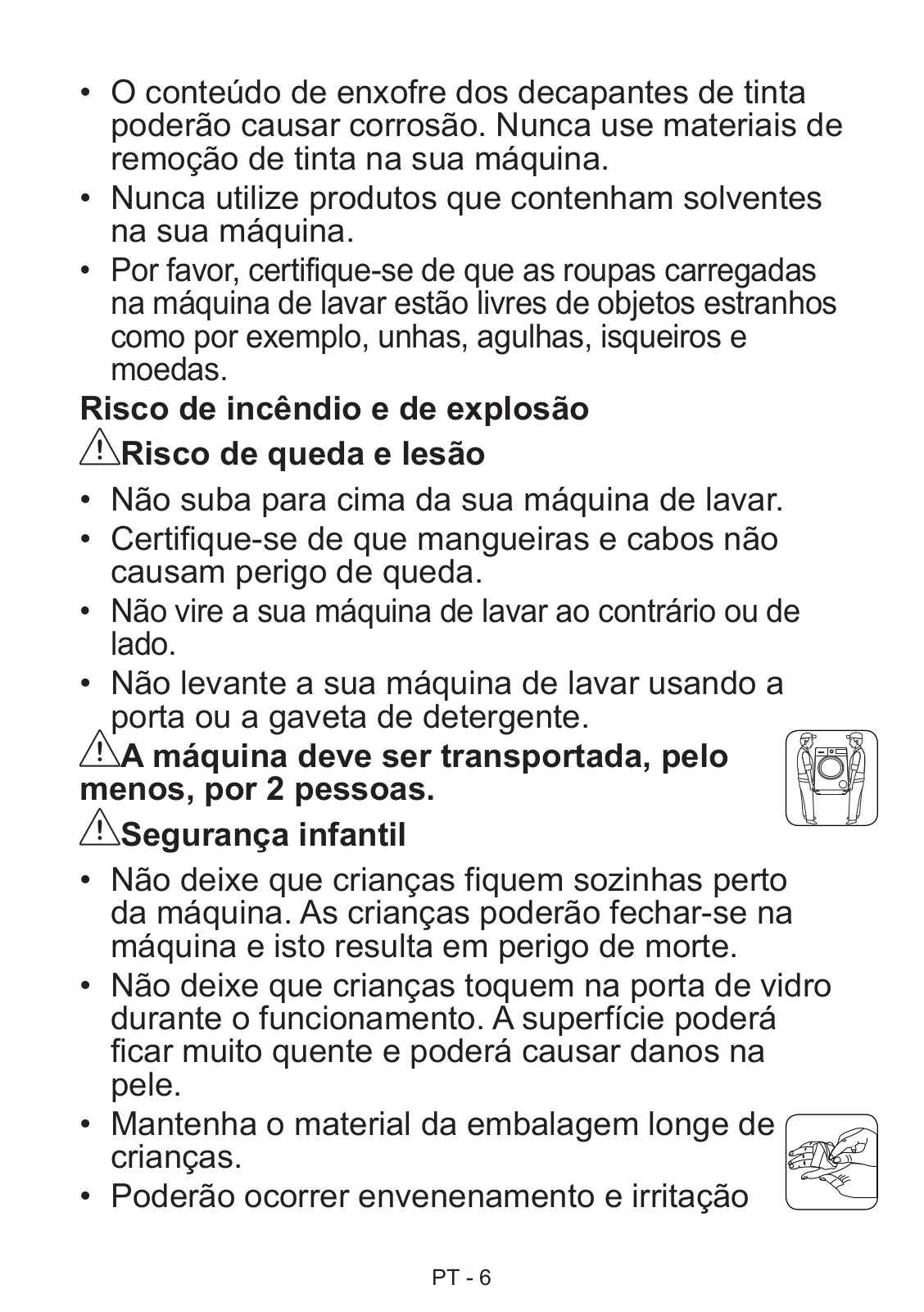 • O conteúdo de enxofre dos decapantes de tinta poderão causar corrosão. Nunca use materiais de remoção de tinta na sua máquina.
• Nunca utilize produtos que contenham solventes na sua máquina.
• Por favor, certifique-se de que as roupas carregadas na máquina de lavar estão livres de objetos estranhos como por exemplo, unhas, agulhas, isqueiros e moedas.

Risco de incêndio e de explosão

Risco de queda e lesão

• Não suba para cima da sua máquina de lavar.
• Certifique-se de que mangueiras e cabos não causam perigo de queda.
• Não vire a sua máquina de lavar ao contrário ou de lado.
• Não levante a sua máquina de lavar usando a porta ou a gaveta de detergente.

A máquina deve ser transportada, pelo menos, por 2 pessoas.

Segurança infantil

• Não deixe que crianças fiquem sozinhas perto da máquina. As crianças poderão fechar-se na máquina e isto resulta em perigo de morte.
• Não deixe que crianças toquem na porta de vidro durante o funcionamento. A superfície poderá ficar muito quente e poderá causar danos na pele.
• Mantenha o material da embalagem longe de crianças.
• Poderão ocorrer envenenamento e irritação

PT - 6